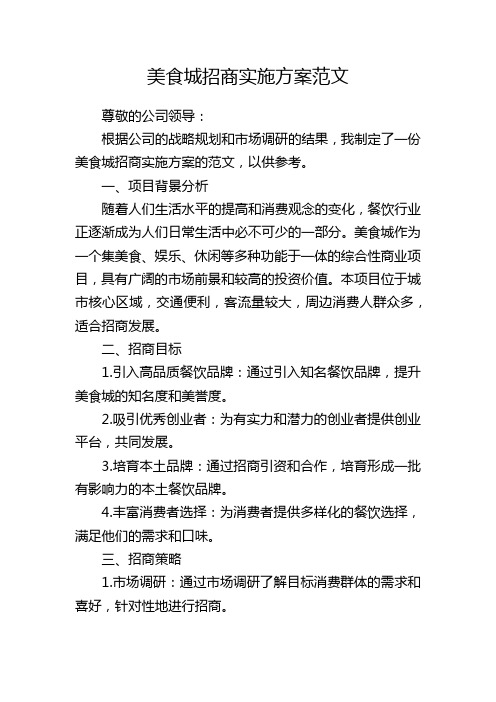 美食城招商实施方案范文

尊敬的公司领导：

根据公司的战略规划和市场调研的结果，我制定了一份美食城招商实施方案的范文，以供参考。

一、项目背景分析

随着人们生活水平的提高和消费观念的变化，餐饮行业正逐渐成为人们日常生活中必不可少的一部分。美食城作为一个集美食、娱乐、休闲等多种功能于一体的综合性商业项目，具有广阔的市场前景和较高的投资价值。本项目位于城市核心区域，交通便利，客流量较大，周边消费人群众多，适合招商发展。

二、招商目标

1.引入高品质餐饮品牌：通过引入知名餐饮品牌，提升美食城的知名度和美誉度。

2.吸引优秀创业者：为有实力和潜力的创业者提供创业平台，共同发展。

3.培育本土品牌：通过招商引资和合作，培育形成一批有影响力的本土餐饮品牌。

4.丰富消费者选择：为消费者提供多样化的餐饮选择，满足他们的需求和口味。

三、招商策略

1.市场调研：通过市场调研了解目标消费群体的需求和喜好，针对性地进行招商。